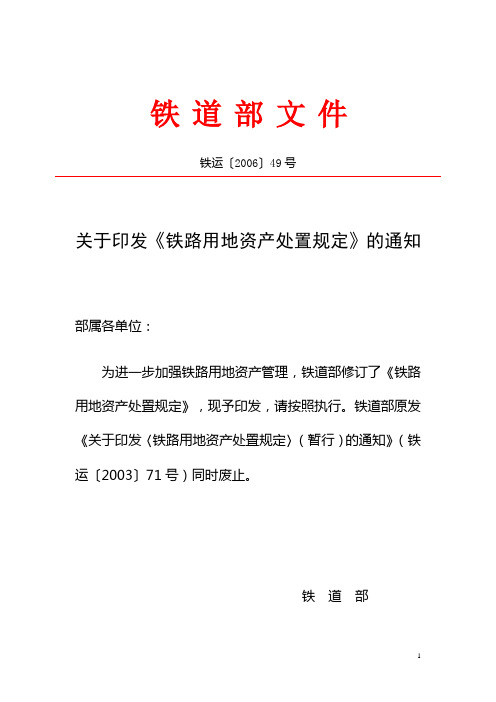 铁 道 部 文 件

铁运〔2006〕49 号

关于印发《铁路用地资产处置规定》的通知

部属各单位：

为进一步加强铁路用地资产管理，铁道部修订了《铁路用地资产处置规定》，现予印发，请按照执行。铁道部原发《关于印发〈铁路用地资产处置规定〉（暂行）的通知》（铁运〔2003〕71 号）同时废止。

铁 道 部

1